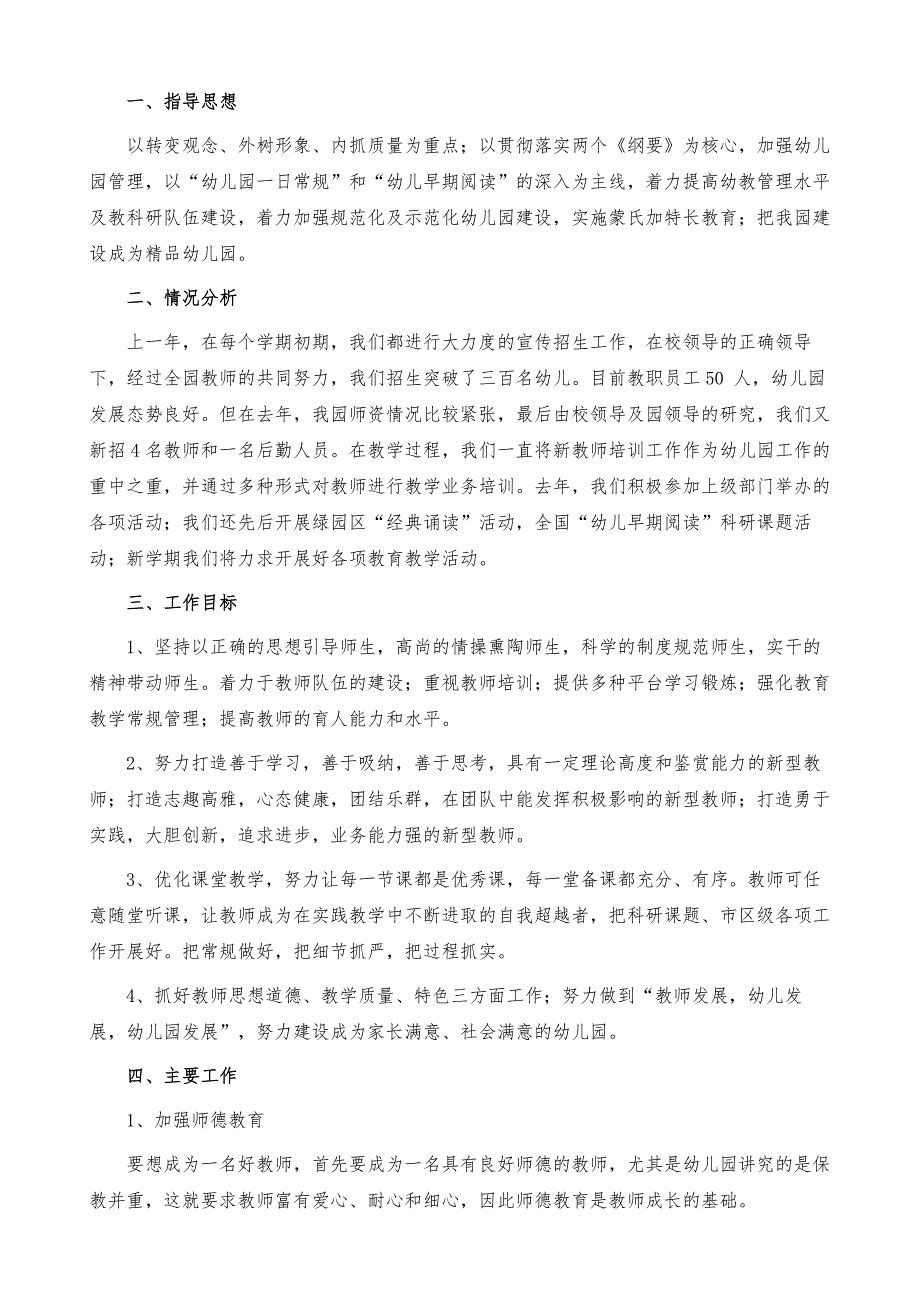 一、指导思想

以转变观念、外树形象、内抓质量为重点；以贯彻落实两个《纲要》为核心，加强幼儿园管理，以“幼儿园一日常规”和“幼儿早期阅读”的深入为主线，着力提高幼教管理水平及教科研队伍建设，着力加强规范化及示范化幼儿园建设，实施蒙氏加特长教育；把我园建设成为精品幼儿园。

二、情况分析

上一年，在每个学期初期，我们都进行大力度的宣传招生工作，在校领导的正确领导下，经过全园教师的共同努力，我们招生突破了三百名幼儿。目前教职员工 50 人，幼儿园发展态势良好。但在去年，我园师资情况比较紧张，最后由校领导及园领导的研究，我们又新招 4 名教师和一名后勤人员。在教学过程，我们一直将新教师培训工作作为幼儿园工作的重中之重，并通过多种形式对教师进行教学业务培训。去年，我们积极参加上级部门举办的各项活动；我们还先后开展绿园区“经典诵读”活动，全国“幼儿早期阅读”科研课题活动；新学期我们将力求开展好各项教育教学活动。

三、工作目标

1、坚持以正确的思想引导师生，高尚的情操熏陶师生，科学的制度规范师生，实干的精神带动师生。着力于教师队伍的建设；重视教师培训；提供多种平台学习锻炼；强化教育教学常规管理；提高教师的育人能力和水平。

2、努力打造善于学习，善于吸纳，善于思考，具有一定理论高度和鉴赏能力的新型教师；打造志趣高雅，心态健康，团结乐群，在团队中能发挥积极影响的新型教师；打造勇于实践，大胆创新，追求进步，业务能力强的新型教师。

3、优化课堂教学，努力让每一节课都是优秀课，每一堂备课都充分、有序。教师可任意随堂听课，让教师成为在实践教学中不断进取的自我超越者，把科研课题、市区级各项工作开展好。把常规做好，把细节抓严，把过程抓实。

4、抓好教师思想道德、教学质量、特色三方面工作；努力做到“教师发展，幼儿发展，幼儿园发展”，努力建设成为家长满意、社会满意的幼儿园。

四、主要工作

1、加强师德教育

要想成为一名好教师，首先要成为一名具有良好师德的教师，尤其是幼儿园讲究的是保教并重，这就要求教师富有爱心、耐心和细心，因此师德教育是教师成长的基础。